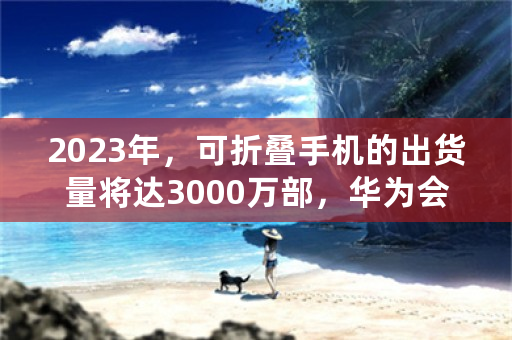 2023年，可折叠手机的出货量将达3000万部，华为会